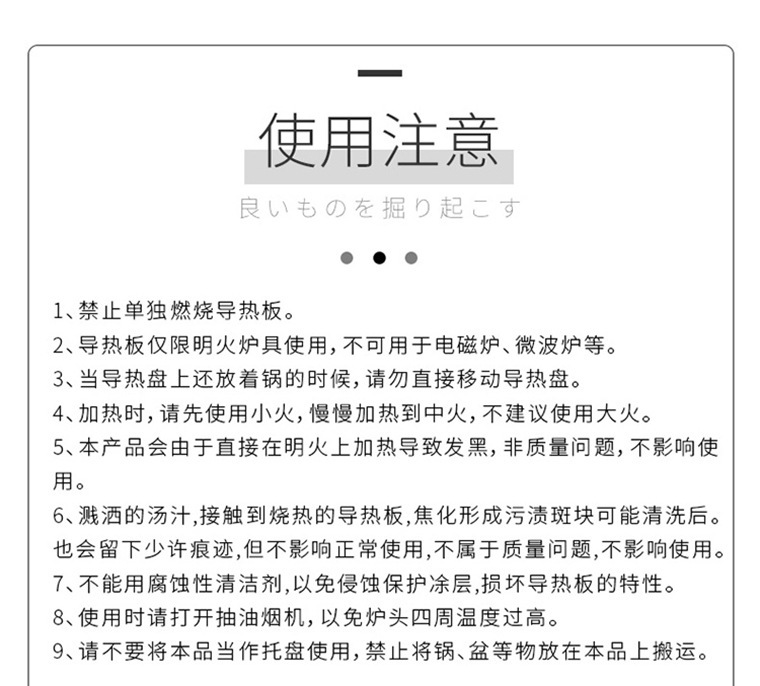 使用注意

良いものを掘り起こす

1、禁止单独燃烧导热板。
2、导热板仅限明火炉具使用，不可用于电磁炉、微波炉等。
3、当导热盘上还放着锅的时候，请勿直接移动导热盘。
4、加热时，请先使用小火，慢慢加热到中火，不建议使用大火。
5、本产品会由于直接在明火上加热导致发黑，非质量问题，不影响使用。
6、溅洒的汤汁，接触到烧热的导热板，焦化形成污渍斑块可能清洗后。也会留下少许痕迹，但不影响正常使用，不属于质量问题，不影响使用。
7、不能用腐蚀性清洁剂，以免侵蚀保护涂层，损坏导热板的特性。
8、使用时请打开抽油烟机，以免炉头四周温度过高。
9、请不要将本品当作托盘使用，禁止将锅、盆等物放在本品上搬运。